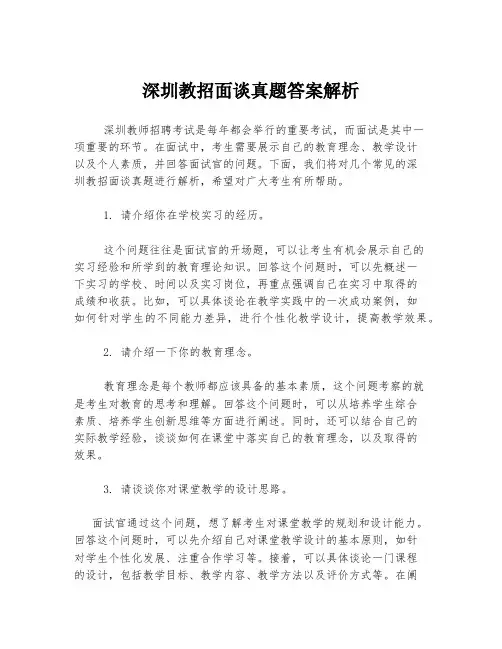 深圳教招面谈真题答案解析

深圳教师招聘考试是每年都会举行的重要考试，而面试是其中一项重要的环节。在面试中，考生需要展示自己的教育理念、教学设计以及个人素质，并回答面试官的问题。下面，我们将对几个常见的深圳教招面谈真题进行解析，希望对广大考生有所帮助。

1. 请介绍你在学校实习的经历。

这个问题往往是面试官的开场题，可以让考生有机会展示自己的实习经验和所学到的教育理论知识。回答这个问题时，可以先概述一下实习的学校、时间以及实习岗位，再重点强调自己在实习中取得的成绩和收获。比如，可以具体谈论在教学实践中的一次成功案例，如如何针对学生的不同能力差异，进行个性化教学设计，提高教学效果。

2. 请介绍一下你的教育理念。

教育理念是每个教师都应该具备的基本素质，这个问题考察的就是考生对教育的思考和理解。回答这个问题时，可以从培养学生综合素质、培养学生创新思维等方面进行阐述。同时，还可以结合自己的实际教学经验，谈谈如何在课堂中落实自己的教育理念，以及取得的效果。

3. 请谈谈你对课堂教学的设计思路。

面试官通过这个问题，想了解考生对课堂教学的规划和设计能力。回答这个问题时，可以先介绍自己对课堂教学设计的基本原则，如针对学生个性化发展、注重合作学习等。接着，可以具体谈论一门课程的设计，包括教学目标、教学内容、教学方法以及评价方式等。在阐